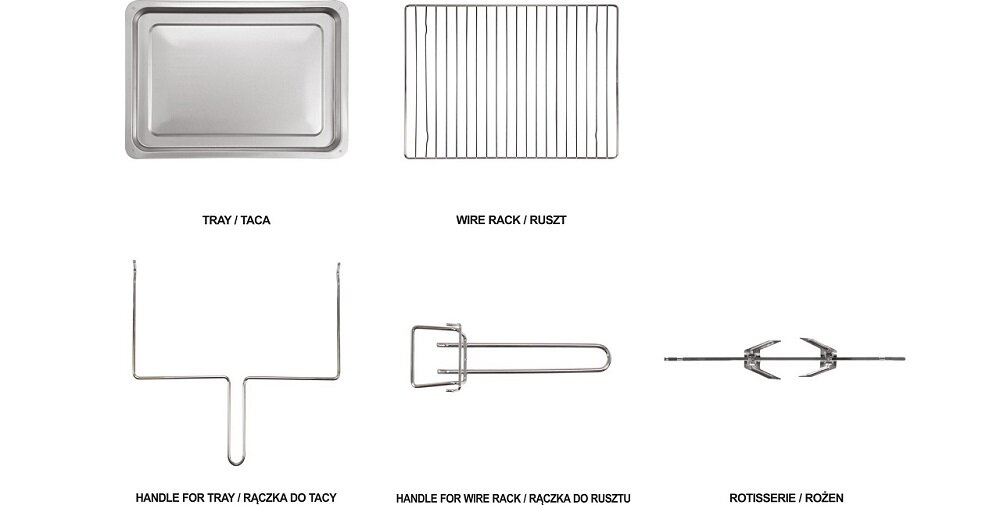 TRAY / TACA

WIRE RACK / RUSZT

HANDLE FOR TRAY / RĄCZKA DO TACY

HANDLE FOR WIRE RACK / RĄCZKA DO RUSZTU

ROTISSERIE / ROŻEN